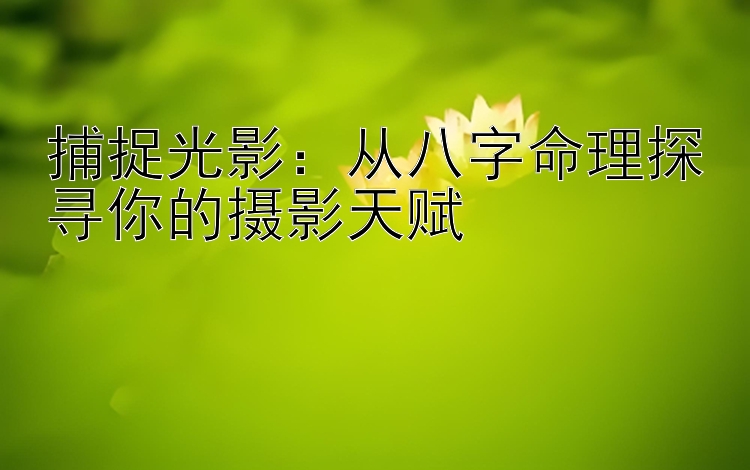 捕捉光影：从八字命理探寻你的摄影天赋